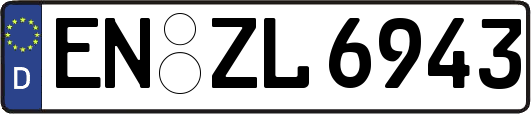 D

EN ZL 6943